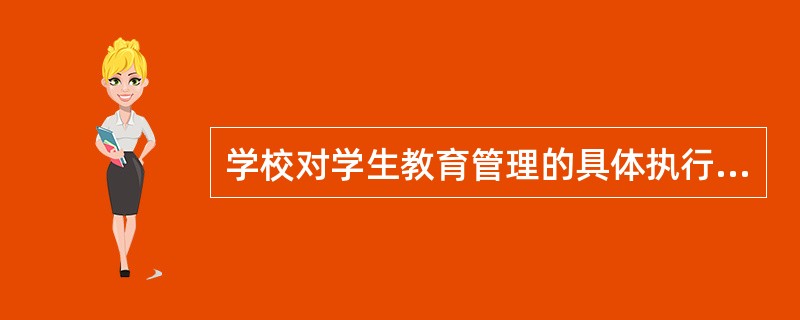 学校对学生教育管理的具体执行...